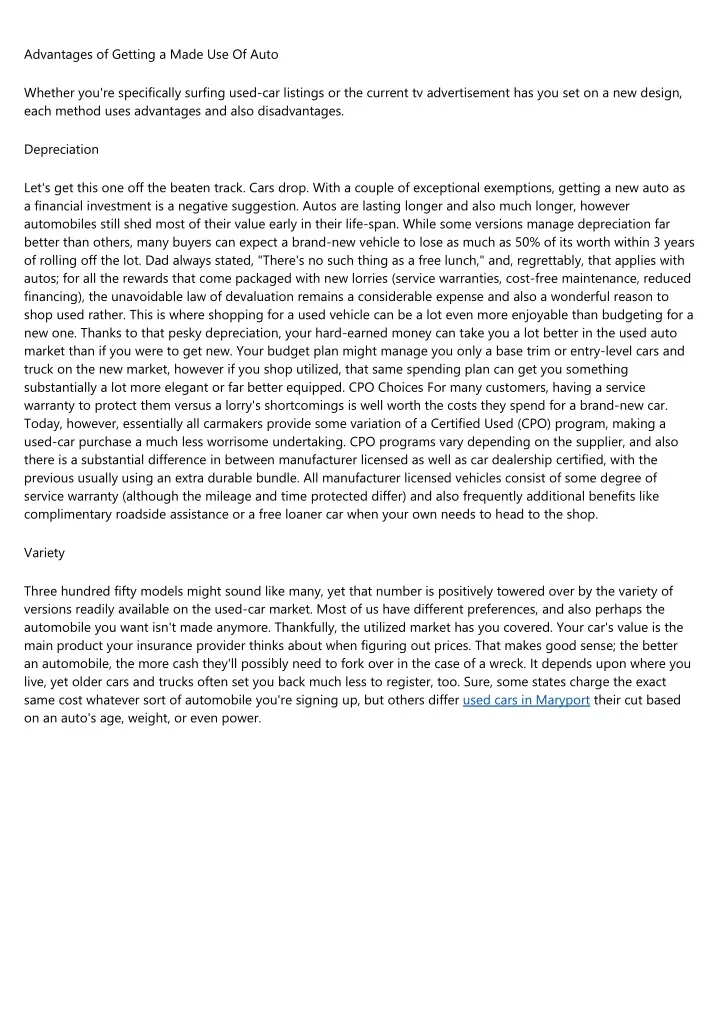 Advantages of Getting a Made Use Of Auto

Whether you're specifically surfing used-car listings or the current tv advertisement has you set on a new design, each method uses advantages and also disadvantages.

Depreciation

Let's get this one off the beaten track. Cars drop. With a couple of exceptional exemptions, getting a new auto as a financial investment is a negative suggestion. Autos are lasting longer and also much longer, however automobiles still shed most of their value early in their life-span. While some versions manage depreciation far better than others, many buyers can expect a brand-new vehicle to lose as much as 50% of its worth within 3 years of rolling off the lot. Dad always stated, "There's no such thing as a free lunch," and, regrettably, that applies with autos; for all the rewards that come packaged with new lorries (service warranties, cost-free maintenance, reduced financing), the unavoidable law of devaluation remains a considerable expense and also a wonderful reason to shop used rather. This is where shopping for a used vehicle can be a lot even more enjoyable than budgeting for a new one. Thanks to that pesky depreciation, your hard-earned money can take you a lot better in the used auto market than if you were to get new. Your budget plan might manage you only a base trim or entry-level cars and truck on the new market, however if you shop utilized, that same spending plan can get you something substantially a lot more elegant or far better equipped. CPO Choices For many customers, having a service warranty to protect them versus a lorry's shortcomings is well worth the costs they spend for a brand-new car. Today, however, essentially all carmakers provide some variation of a Certified Used (CPO) program, making a used-car purchase a much less worrisome undertaking. CPO programs vary depending on the supplier, and also there is a substantial difference in between manufacturer licensed as well as car dealership certified, with the previous usually using an extra durable bundle. All manufacturer licensed vehicles consist of some degree of service warranty (although the mileage and time protected differ) and also frequently additional benefits like complimentary roadside assistance or a free loaner car when your own needs to head to the shop.

Variety

Three hundred fifty models might sound like many, yet that number is positively towered over by the variety of versions readily available on the used-car market. Most of us have different preferences, and also perhaps the automobile you want isn't made anymore. Thankfully, the utilized market has you covered. Your car's value is the main product your insurance provider thinks about when figuring out prices. That makes good sense; the better an automobile, the more cash they'll possibly need to fork over in the case of a wreck. It depends upon where you live, yet older cars and trucks often set you back much less to register, too. Sure, some states charge the exact same cost whatever sort of automobile you're signing up, but others differ used cars in Maryport their cut based on an auto's age, weight, or even power.